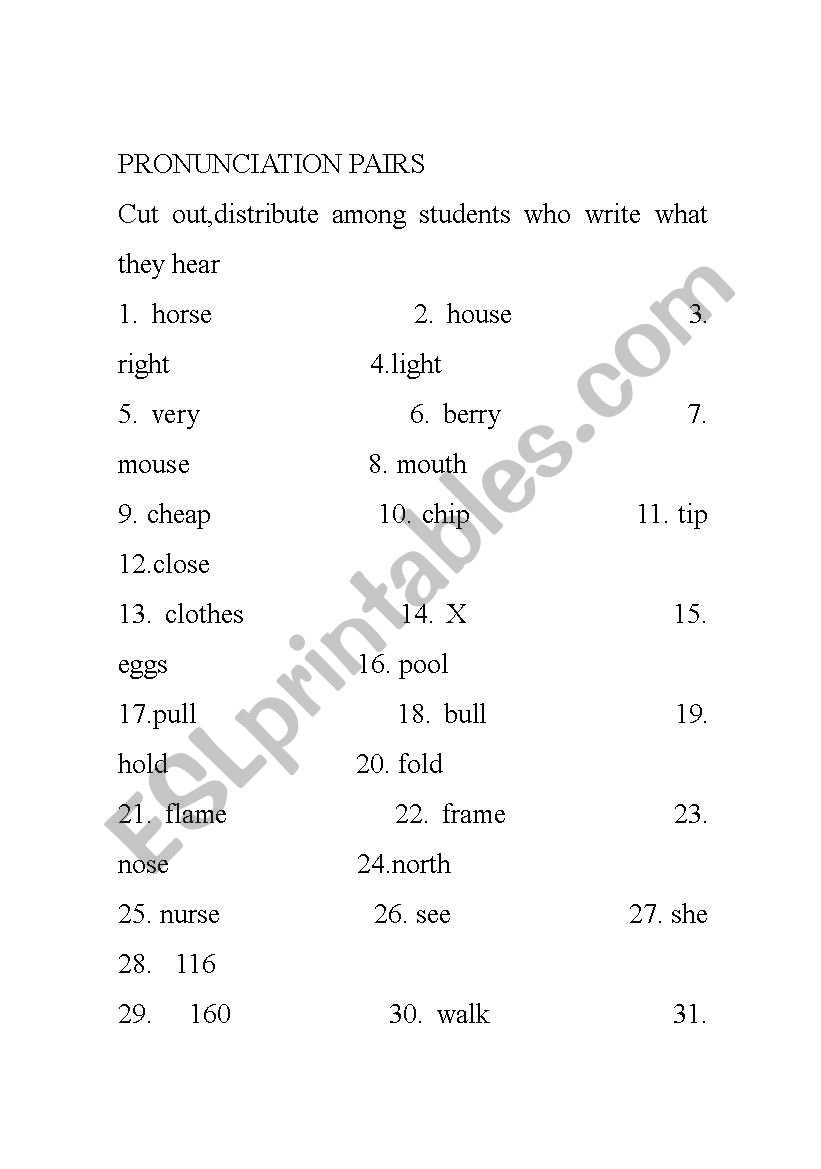 PRONUNCIATION PAIRS

Cut out,distribute among students who write what they hear

1. horse 2. house 3. right 4.light

5. very 6. berry 7. mouse 8. mouth

9. cheap 10. chip 11. tip 12.close

13. clothes 14. X 15. eggs 16. pool

17.pull 18. bull 19. hold 20. fold

21. flame 22. frame 23. nose 24.north

25. nurse 26. see 27. she 28. 116

29. 160 30. walk 31.

ESLprintables.com